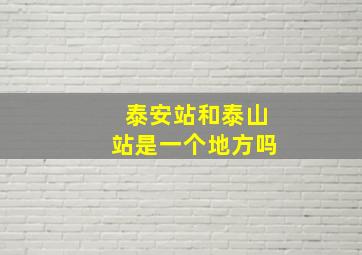 泰安站和泰山站是一个地方吗